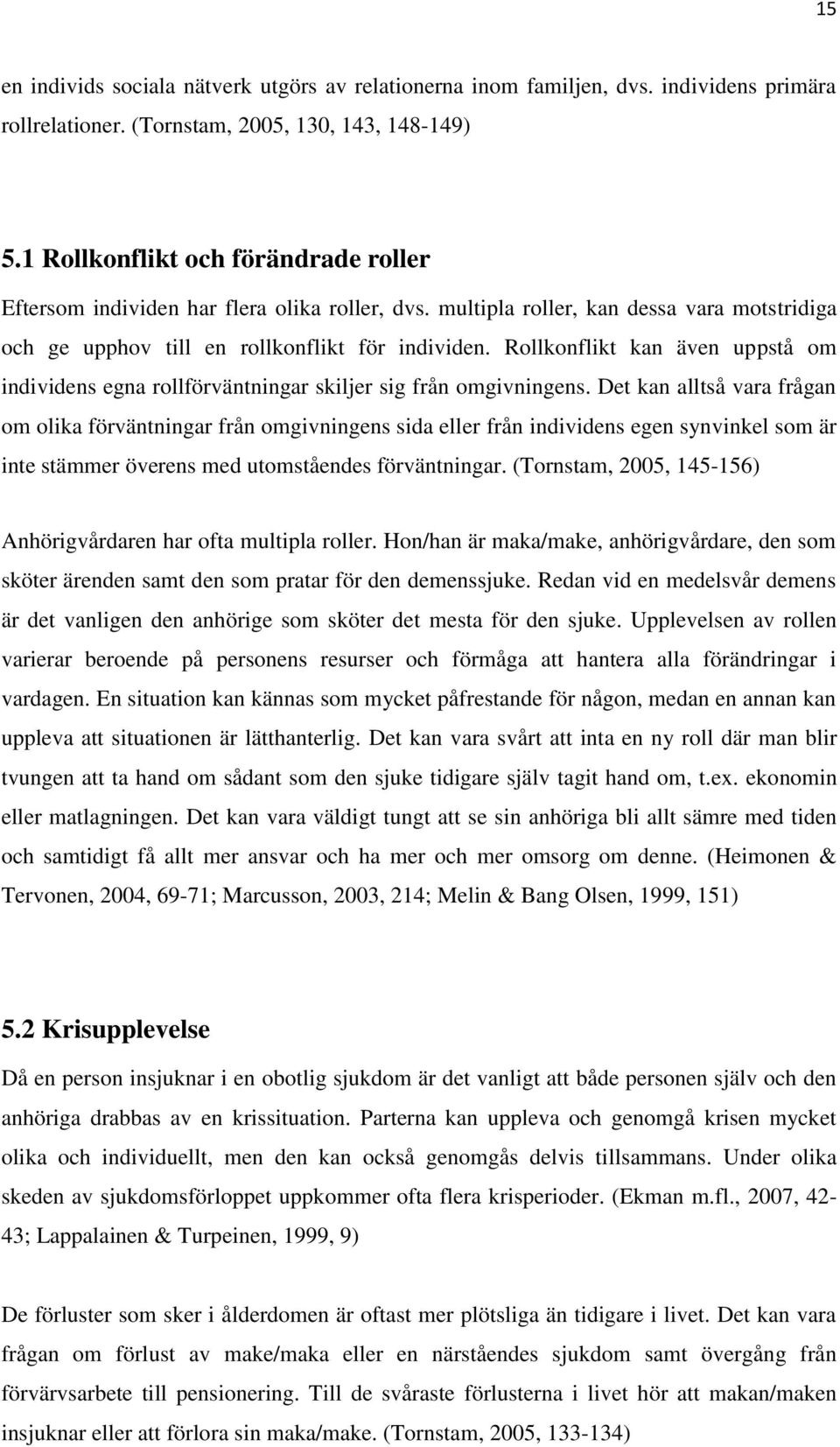 15

en individs sociala nätverk utgörs av relationerna inom familjen, dvs. individens primära rollrelationer. (Tornstam, 2005, 130, 143, 148-149)

5.1 Rollkonflikt och förändrade roller

Eftersom individen har flera olika roller, dvs. multipla roller, kan dessa vara motstridiga och ge upphov till en rollkonflikt för individen. Rollkonflikt kan även uppstå om individens egna rollförväntningar skiljer sig från omgivningens. Det kan alltså vara frågan om olika förväntningar från omgivningens sida eller från individens egen synvinkel som är inte stämmer överens med utomståendes förväntningar. (Tornstam, 2005, 145-156)

Anhörigvårdaren har ofta multipla roller. Hon/han är maka/make, anhörigvårdare, den som sköter ärenden samt den som pratar för den demenssjuke. Redan vid en medelsvår demens är det vanligen den anhörige som sköter det mesta för den sjuke. Upplevelsen av rollen varierar beroende på personens resurser och förmåga att hantera alla förändringar i vardagen. En situation kan kännas som mycket påfrestande för någon, medan en annan kan uppleva att situationen är lätthanterlig. Det kan vara svårt att inta en ny roll där man blir tvungen att ta hand om sådant som den sjuke tidigare själv tagit hand om, t.ex. ekonomin eller matlagningen. Det kan vara väldigt tungt att se sin anhöriga bli allt sämre med tiden och samtidigt få allt mer ansvar och ha mer och mer omsorg om denne. (Heimonen & Tervonen, 2004, 69-71; Marcusson, 2003, 214; Melin & Bang Olsen, 1999, 151)

5.2 Krisupplevelse

Då en person insjuknar i en obotlig sjukdom är det vanligt att både personen själv och den anhöriga drabbas av en krissituation. Parterna kan uppleva och genomgå krisen mycket olika och individuellt, men den kan också genomgås delvis tillsammans. Under olika skeden av sjukdomsförloppet uppkommer ofta flera krisperioder. (Ekman m.fl., 2007, 42-43; Lappalainen & Turpeinen, 1999, 9)

De förluster som sker i ålderdomen är oftast mer plötsliga än tidigare i livet. Det kan vara frågan om förlust av make/maka eller en närståendes sjukdom samt övergång från förvärvsarbete till pensionering. Till de svåraste förlusterna i livet hör att makan/maken insjuknar eller att förlora sin maka/make. (Tornstam, 2005, 133-134)